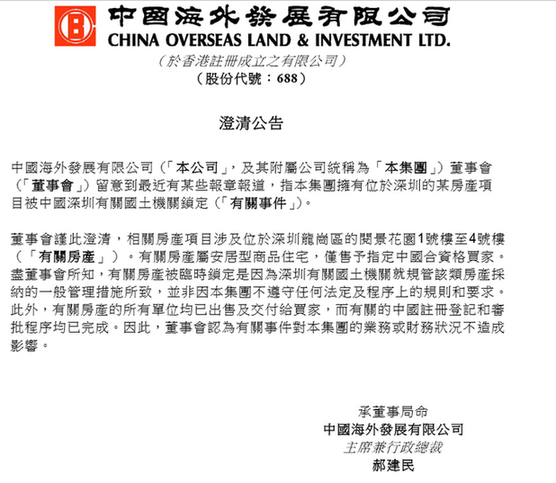 中國海外發展有限公司
CHINA OVERSEAS LAND & INVESTMENT LTD.
（於香港註冊成立之有限公司）
（股份代號：688）

澄清公告

中國海外發展有限公司（「本公司」，及其附屬公司統稱為「本集團」）董事會（「董事會」）留意到最近有某些報章報道，指本集團擁有位於深圳的某房產項目被中國深圳有關國土機關鎖定（「有關事件」）。

董事會謹此澄清，相關房產項目涉及位於深圳龍崗區的閱景花園1號樓至4號樓（「有關房產」）。有關房產屬安居型商品住宅，僅售予指定中國合資格買家。盡董事會所知，有關房產被臨時鎖定是因為深圳有關國土機關就規管該類房產採納的一般管理措施所致，並非因本集團不遵守任何法定及程序上的規則和要求。此外，有關房產的所有單位均已出售及交付給買家，而有關的中國註冊登記和審批程序均已完成。因此，董事會認為有關事件對本集團的業務或財務狀況不造成影響。

承董事局命
中國海外發展有限公司
主席兼行政總裁
郝建民